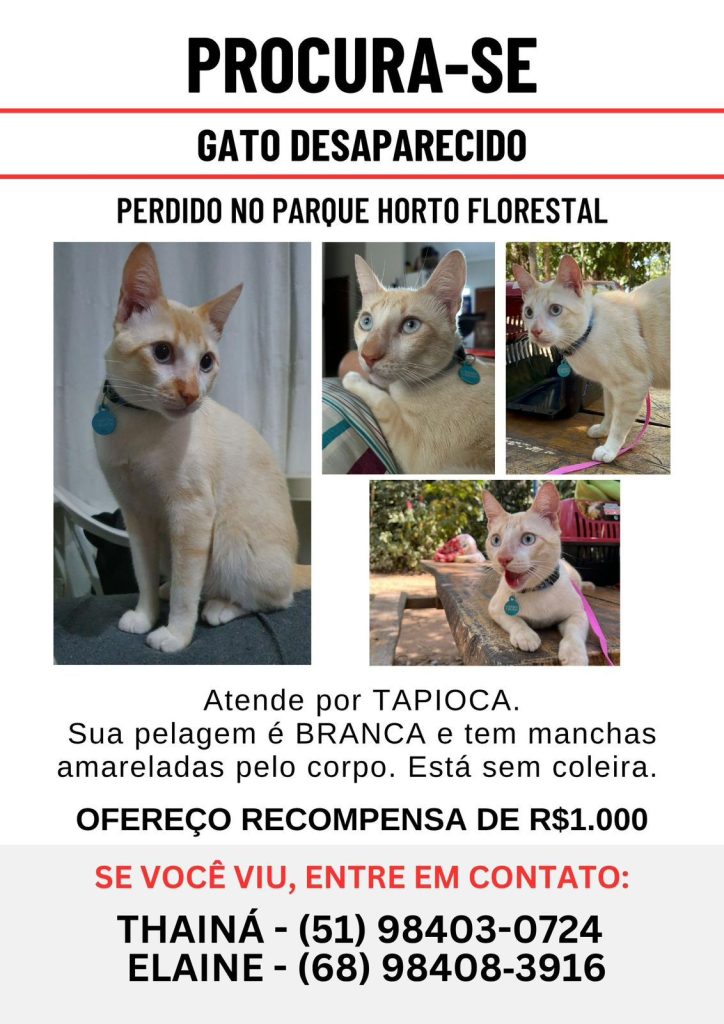 PROCURA-SE

GATO DESAPARECIDO

PERDIDO NO PARQUE HORTO FLORESTAL

Atende por TAPIOCA.
Sua pelagem é BRANCA e tem manchas amareladas pelo corpo. Está sem coleira.

OFEREÇO RECOMPENSA DE R$1.000

SE VOCÊ VIU, ENTRE EM CONTATO:

THAINÁ - (51) 98403-0724
ELAINE - (68) 98408-3916